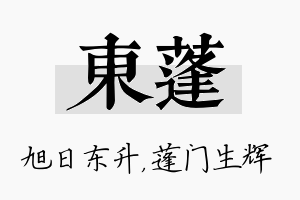 東蓬

旭日东升，蓬门生辉